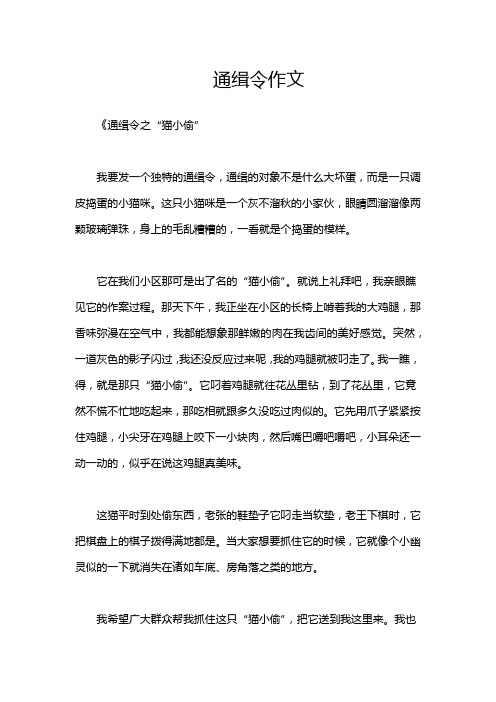 通缉令作文

《通缉令之“猫小偷”

我要发一个独特的通缉令，通缉的对象不是什么大坏蛋，而是一只调皮捣蛋的小猫咪。这只小猫咪是一个灰不溜秋的小家伙，眼睛圆溜溜像两颗玻璃弹珠，身上的毛乱糟糟的，一看就是个捣蛋的模样。

它在我们小区那可是出了名的“猫小偷”。就说上礼拜吧，我亲眼瞧见它的作案过程。那天下午，我正坐在小区的长椅上啃着我的大鸡腿，那香味弥漫在空气中，我都能想象那鲜嫩的肉在我齿间的美好感觉。突然，一道灰色的影子闪过，我还没反应过来呢，我的鸡腿就被叼走了。我一瞧，得，就是那只“猫小偷”。它叼着鸡腿就往花丛里钻，到了花丛里，它竟然不慌不忙地吃起来，那吃相就跟多久没吃过肉似的。它先用爪子紧紧按住鸡腿，小尖牙在鸡腿上咬下一小块肉，然后嘴巴嚼吧嚼吧，小耳朵还一动一动的，似乎在说这鸡腿真美味。

这猫平时到处偷东西，老张的鞋垫子它叼走当软垫，老王下棋时，它把棋盘上的棋子拨得满地都是。当大家想要抓住它的时候，它就像个小幽灵似的一下就消失在诸如车底、房角落之类的地方。

我希望广大群众帮我抓住这只“猫小偷”，把它送到我这里来。我也